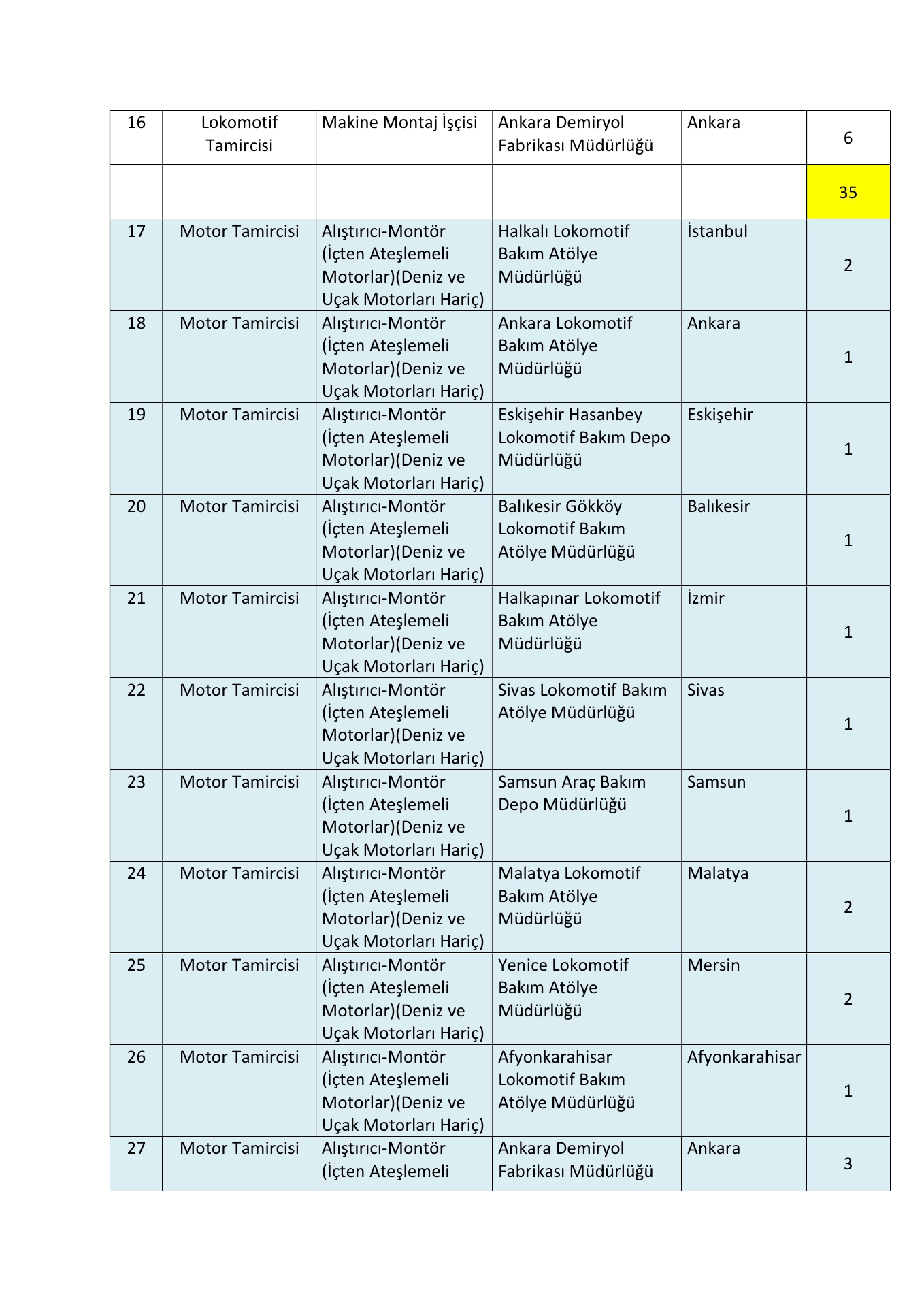 | 16 | Lokomotif Tamircisi | Makine Montaj İşçisi | Ankara Demiryol Fabrikası Müdürlüğü | Ankara | 6 |
|---|---|---|---|---|---|
| | | | | | 35 |
| 17 | Motor Tamircisi | Alıştırıcı-Montör (İçten Ateşlemeli Motorlar)(Deniz ve Uçak Motorları Hariç) | Halkalı Lokomotif Bakım Atölye Müdürlüğü | İstanbul | 2 |
| 18 | Motor Tamircisi | Alıştırıcı-Montör (İçten Ateşlemeli Motorlar)(Deniz ve Uçak Motorları Hariç) | Ankara Lokomotif Bakım Atölye Müdürlüğü | Ankara | 1 |
| 19 | Motor Tamircisi | Alıştırıcı-Montör (İçten Ateşlemeli Motorlar)(Deniz ve Uçak Motorları Hariç) | Eskişehir Hasanbey Lokomotif Bakım Depo Müdürlüğü | Eskişehir | 1 |
| 20 | Motor Tamircisi | Alıştırıcı-Montör (İçten Ateşlemeli Motorlar)(Deniz ve Uçak Motorları Hariç) | Balıkesir Gökköy Lokomotif Bakım Atölye Müdürlüğü | Balıkesir | 1 |
| 21 | Motor Tamircisi | Alıştırıcı-Montör (İçten Ateşlemeli Motorlar)(Deniz ve Uçak Motorları Hariç) | Halkapınar Lokomotif Bakım Atölye Müdürlüğü | İzmir | 1 |
| 22 | Motor Tamircisi | Alıştırıcı-Montör (İçten Ateşlemeli Motorlar)(Deniz ve Uçak Motorları Hariç) | Sivas Lokomotif Bakım Atölye Müdürlüğü | Sivas | 1 |
| 23 | Motor Tamircisi | Alıştırıcı-Montör (İçten Ateşlemeli Motorlar)(Deniz ve Uçak Motorları Hariç) | Samsun Araç Bakım Depo Müdürlüğü | Samsun | 1 |
| 24 | Motor Tamircisi | Alıştırıcı-Montör (İçten Ateşlemeli Motorlar)(Deniz ve Uçak Motorları Hariç) | Malatya Lokomotif Bakım Atölye Müdürlüğü | Malatya | 2 |
| 25 | Motor Tamircisi | Alıştırıcı-Montör (İçten Ateşlemeli Motorlar)(Deniz ve Uçak Motorları Hariç) | Yenice Lokomotif Bakım Atölye Müdürlüğü | Mersin | 2 |
| 26 | Motor Tamircisi | Alıştırıcı-Montör (İçten Ateşlemeli Motorlar)(Deniz ve Uçak Motorları Hariç) | Afyonkarahisar Lokomotif Bakım Atölye Müdürlüğü | Afyonkarahisar | 1 |
| 27 | Motor Tamircisi | Alıştırıcı-Montör (İçten Ateşlemeli | Ankara Demiryol Fabrikası Müdürlüğü | Ankara | 3 |